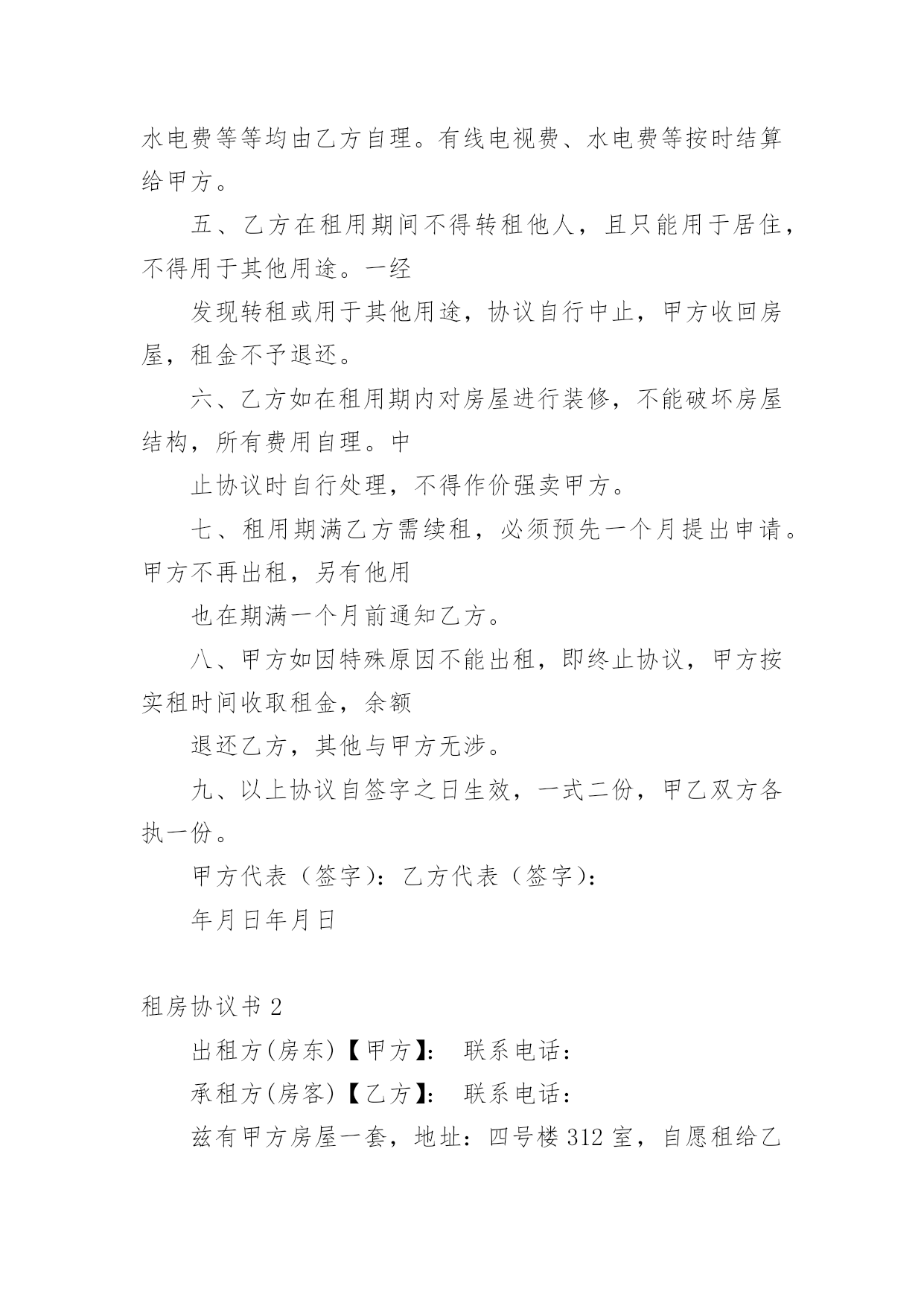 水电费等等均由乙方自理。有线电视费、水电费等按时结算给甲方。

五、乙方在租用期间不得转租他人，且只能用于居住，不得用于其他用途。一经

发现转租或用于其他用途，协议自行中止，甲方收回房屋，租金不予退还。

六、乙方如在租用期内对房屋进行装修，不能破坏房屋结构，所有费用自理。中

止协议时自行处理，不得作价强卖甲方。

七、租用期满乙方需续租，必须预先一个月提出申请。甲方不再出租，另有他用

也在期满一个月前通知乙方。

八、甲方如因特殊原因不能出租，即终止协议，甲方按实租时间收取租金，余额

退还乙方，其他与甲方无涉。

九、以上协议自签字之日生效，一式二份，甲乙双方各执一份。

甲方代表（签字）：乙方代表（签字）：

年月日年月日

租房协议书 2

出租方(房东)【甲方】： 联系电话：

承租方(房客)【乙方】： 联系电话：

兹有甲方房屋一套，地址：四号楼 312 室，自愿租给乙